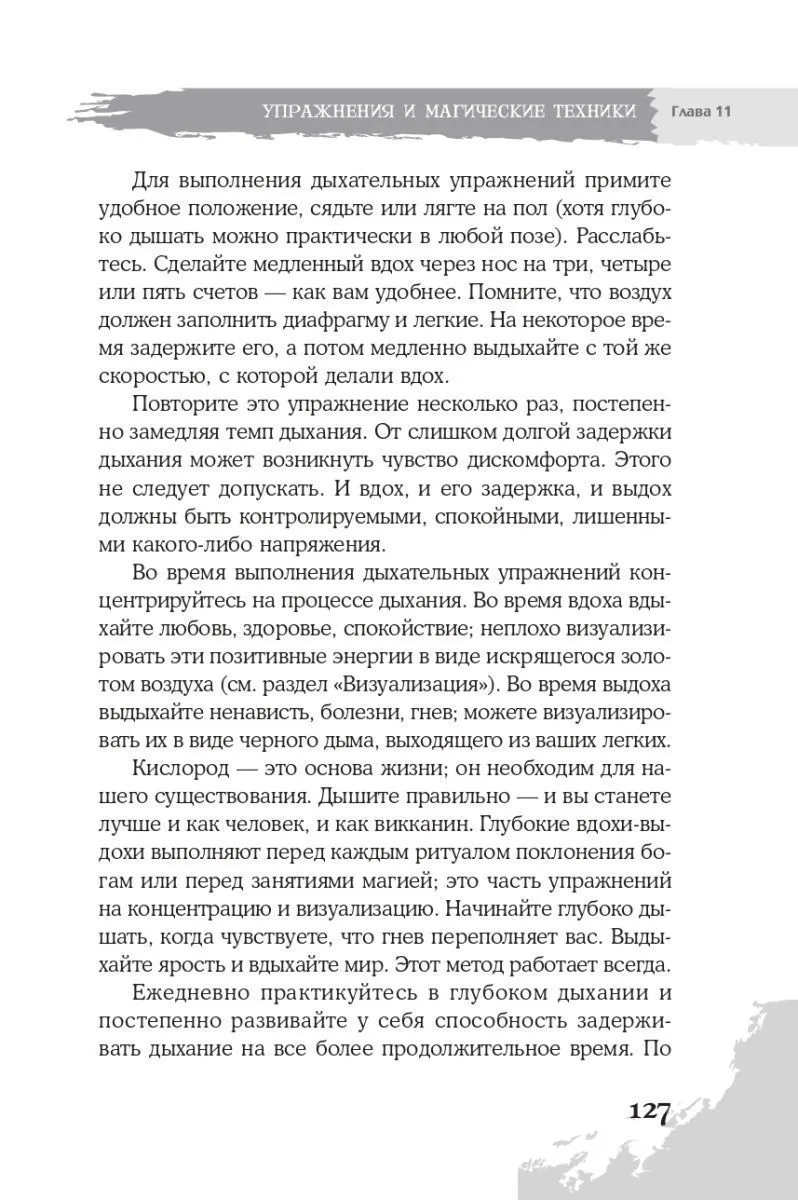 УПРАЖНЕНИЯ И МАГИЧЕСКИЕ ТЕХНИКИ Глава 11

Для выполнения дыхательных упражнений примите удобное положение, сядьте или лягте на пол (хотя глубоко дышать можно практически в любой позе). Расслабьтесь. Сделайте медленный вдох через нос на три, четыре или пять счетов — как вам удобнее. Помните, что воздух должен заполнить диафрагму и легкие. На некоторое время задержите его, а потом медленно выдыхайте с той же скоростью, с которой делали вдох.

Повторите это упражнение несколько раз, постепенно замедляя темп дыхания. От слишком долгой задержки дыхания может возникнуть чувство дискомфорта. Этого не следует допускать. И вдох, и его задержка, и выдох должны быть контролируемыми, спокойными, лишенными какого-либо напряжения.

Во время выполнения дыхательных упражнений концентрируйтесь на процессе дыхания. Во время вдоха вдыхайте любовь, здоровье, спокойствие; неплохо визуализировать эти позитивные энергии в виде искрящегося золотом воздуха (см. раздел «Визуализация»). Во время выдоха выдыхайте ненависть, болезни, гнев; можете визуализировать их в виде черного дыма, выходящего из ваших легких.

Кислород — это основа жизни; он необходим для нашего существования. Дышите правильно — и вы станете лучше и как человек, и как викканин. Глубокие вдохи-выдохи выполняют перед каждым ритуалом поклонения богам или перед занятиями магией; это часть упражнений на концентрацию и визуализацию. Начинайте глубоко дышать, когда чувствуете, что гнев переполняет вас. Выдыхайте ярость и вдыхайте мир. Этот метод работает всегда.

Ежедневно практикуйтесь в глубоком дыхании и постепенно развивайте у себя способность задерживать дыхание на все более продолжительное время. По

127